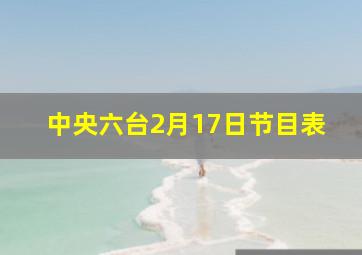 中央六台2月17日节目表